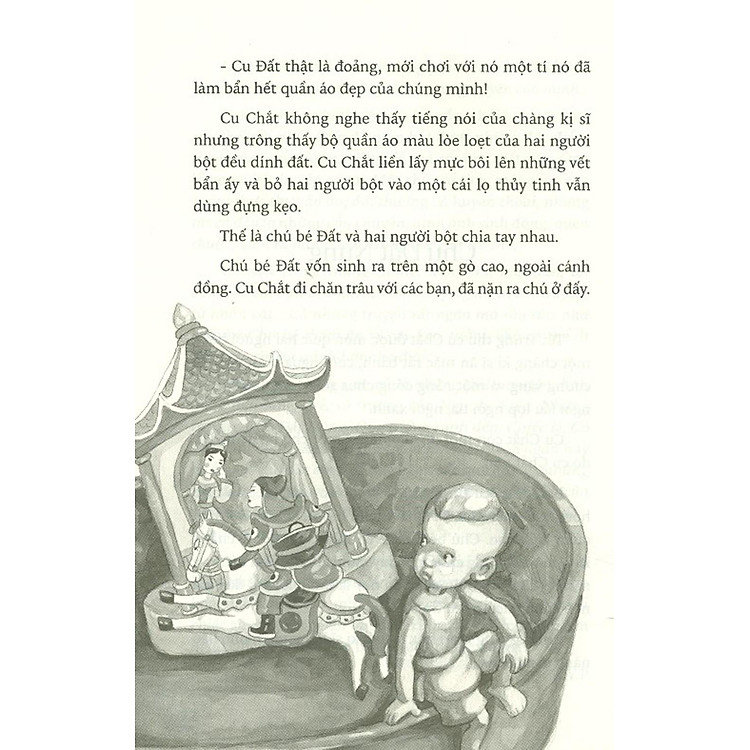 - Cu Đất thật là đoảng, mới chơi với nó một tí nó đã làm bẩn hết quần áo đẹp của chúng mình!

Cu Chắt không nghe thấy tiếng nói của chàng kị sĩ nhưng trông thấy bộ quần áo màu lòe loẹt của hai người bột đều dính đất. Cu Chắt liền lấy mực bôi lên những vết bẩn ấy và bỏ hai người bột vào một cái lọ thủy tinh vẫn dùng đựng kẹo.

Thế là chú bé Đất và hai người bột chia tay nhau.

Chú bé Đất vốn sinh ra trên một gò cao, ngoài cánh đồng. Cu Chắt đi chăn trâu với các bạn, đã nặn ra chú ở đấy.